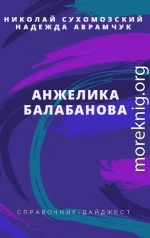 НИКОЛАЙ СУХОМОЗСКИЙ
НАДЕЖДА АВРАМЧУК

АНЖЕЛИКА
БАЛАБАНОВА

moreknig.org

СПРАВОЧНИК-ДАЙДЖЕСТ